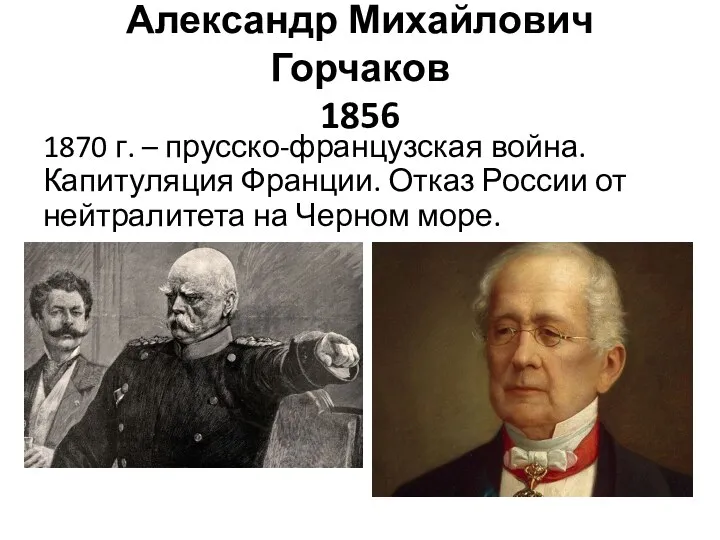 Александр Михайлович Горчаков
1856

1870 г. – прусско-французская война. Капитуляция Франции. Отказ России от нейтралитета на Черном море.